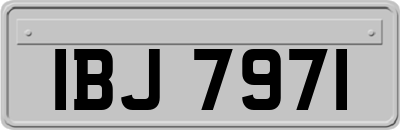 IBJ 7971